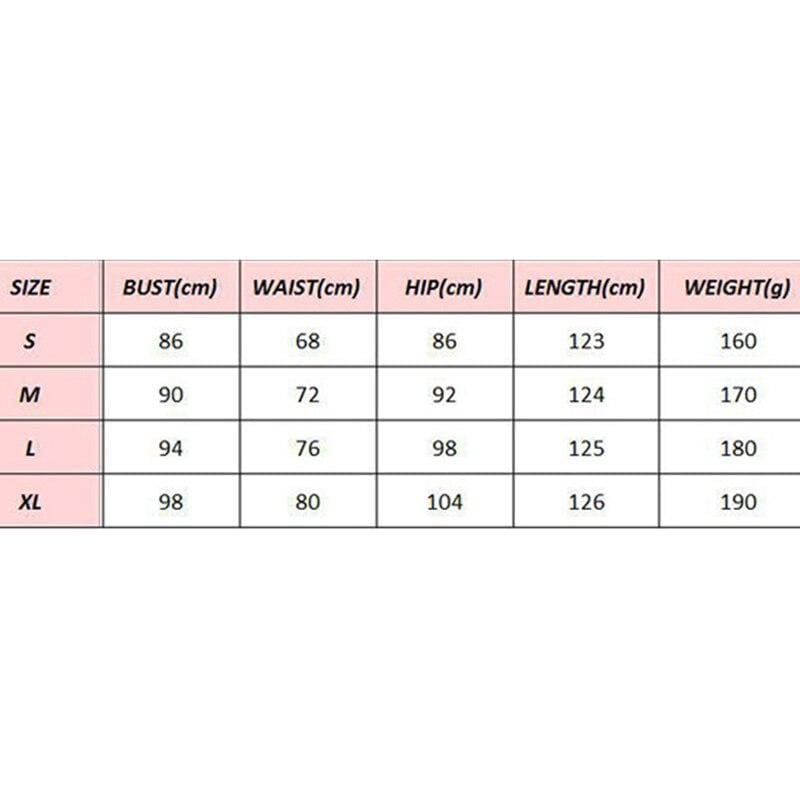 | SIZE | BUST(cm) | WAIST(cm) | HIP(cm) | LENGTH(cm) | WEIGHT(g) |
|---|---|---|---|---|---|
| S | 86 | 68 | 86 | 123 | 160 |
| M | 90 | 72 | 92 | 124 | 170 |
| L | 94 | 76 | 98 | 125 | 180 |
| XL | 98 | 80 | 104 | 126 | 190 |